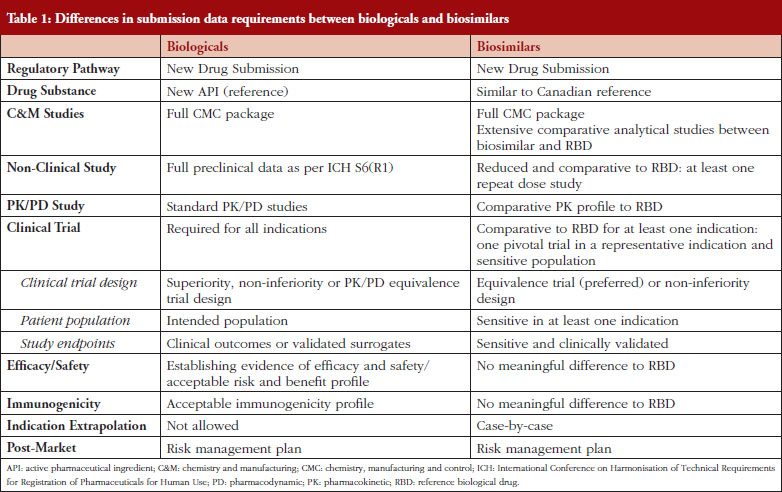 Table 1: Differences in submission data requirements between biologicals and biosimilars

| | Biologicals | Biosimilars |
|---|---|---|
| Regulatory Pathway | New Drug Submission | New Drug Submission |
| Drug Substance | New API (reference) | Similar to Canadian reference |
| C&M Studies | Full CMC package | Full CMC package Extensive comparative analytical studies between biosimilar and RBD |
| Non-Clinical Study | Full preclinical data as per ICH S6(R1) | Reduced and comparative to RBD: at least one repeat dose study |
| PK/PD Study | Standard PK/PD studies | Comparative PK profile to RBD |
| Clinical Trial | Required for all indications | Comparative to RBD for at least one indication: one pivotal trial in a representative indication and sensitive population |
| Clinical trial design | Superiority, non-inferiority or PK/PD equivalence trial design | Equivalence trial (preferred) or non-inferiority design |
| Patient population | Intended population | Sensitive in at least one indication |
| Study endpoints | Clinical outcomes or validated surrogates | Sensitive and clinically validated |
| Efficacy/Safety | Establishing evidence of efficacy and safety/ acceptable risk and benefit profile | No meaningful difference to RBD |
| Immunogenicity | Acceptable immunogenicity profile | No meaningful difference to RBD |
| Indication Extrapolation | Not allowed | Case-by-case |
| Post-Market | Risk management plan | Risk management plan |

API: active pharmaceutical ingredient; C&M: chemistry and manufacturing; CMC: chemistry, manufacturing and control; ICH: International Conference on Harmonisation of Technical Requirements for Registration of Pharmaceuticals for Human Use; PD: pharmacodynamic; PK: pharmacokinetic; RBD: reference biological drug.